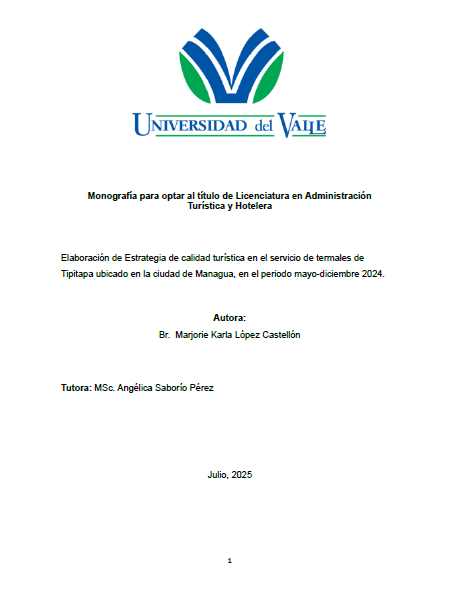 UNIVERSIDAD del VALLE

Monografía para optar al título de Licenciatura en Administración Turística y Hotelera

Elaboración de Estrategia de calidad turística en el servicio de termales de Tipitapa ubicado en la ciudad de Managua, en el periodo mayo-diciembre 2024.

Autora:
Br. Marjorie Karla López Castellón

Tutora: MSc. Angélica Saborío Pérez

Julio, 2025

1